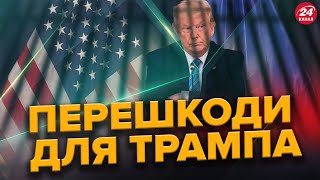 24 КАНАЛ

ПЕРЕШКОДИ ДЛЯ ТРАМПА